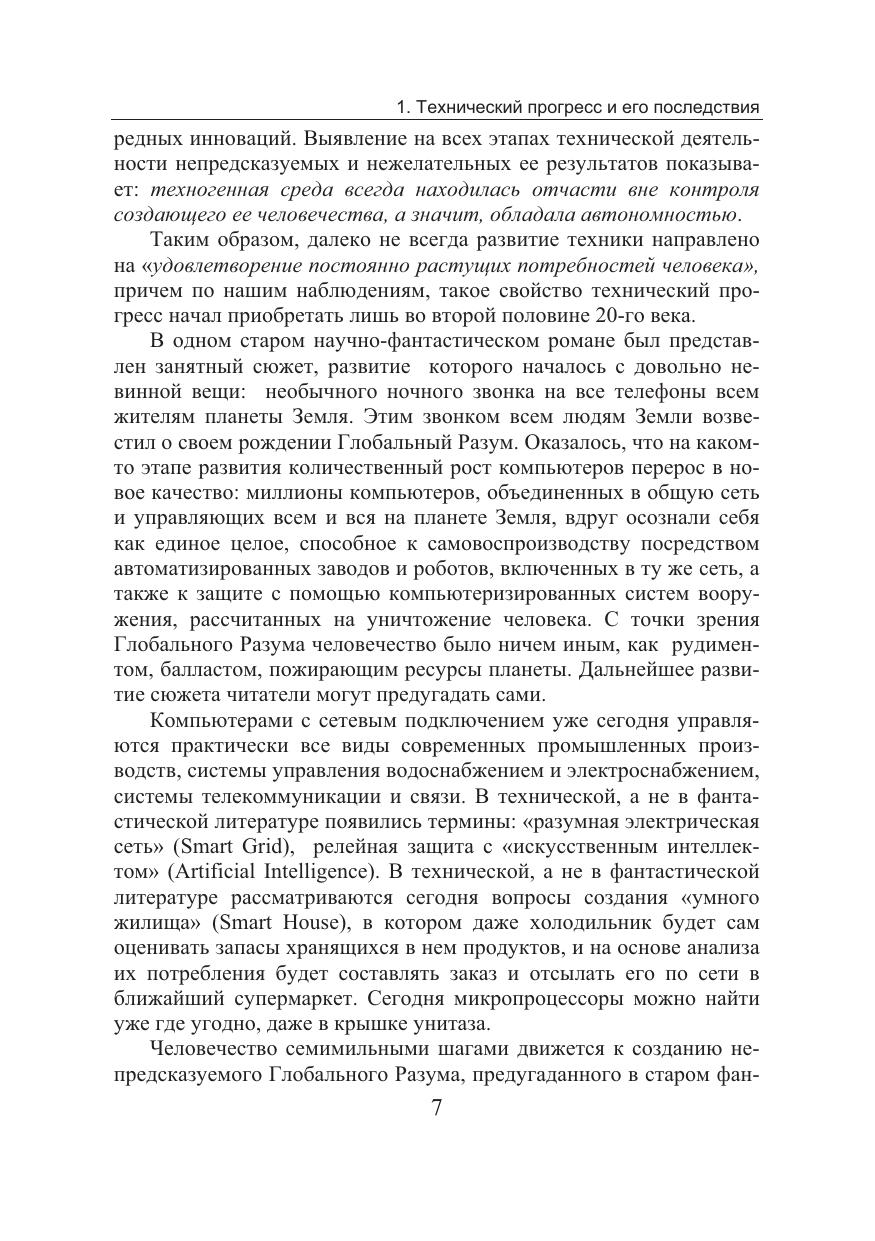 1. Технический прогресс и его последствия

редных инноваций. Выявление на всех этапах технической деятельности непредсказуемых и нежелательных ее результатов показывает: техногенная среда всегда находилась отчасти вне контроля создающего ее человечества, а значит, обладала автономностью.

Таким образом, далеко не всегда развитие техники направлено на «удовлетворение постоянно растущих потребностей человека», причем по нашим наблюдениям, такое свойство технический прогресс начал приобретать лишь во второй половине 20-го века.

В одном старом научно-фантастическом романе был представлен занятный сюжет, развитие которого началось с довольно невинной вещи: необычного ночного звонка на все телефоны всем жителям планеты Земля. Этим звонком всем людям Земли возвестил о своем рождении Глобальный Разум. Оказалось, что на каком-то этапе развития количественный рост компьютеров перерос в новое качество: миллионы компьютеров, объединенных в общую сеть и управляющих всем и вся на планете Земля, вдруг осознали себя как единое целое, способное к самовоспроизводству посредством автоматизированных заводов и роботов, включенных в ту же сеть, а также к защите с помощью компьютеризированных систем вооружения, рассчитанных на уничтожение человека. С точки зрения Глобального Разума человечество было ничем иным, как рудиментом, балластом, пожирающим ресурсы планеты. Дальнейшее развитие сюжета читатели могут предугадать сами.

Компьютерами с сетевым подключением уже сегодня управляются практически все виды современных промышленных производств, системы управления водоснабжением и электроснабжением, системы телекоммуникации и связи. В технической, а не в фантастической литературе появились термины: «разумная электрическая сеть» (Smart Grid), релейная защита с «искусственным интеллектом» (Artificial Intelligence). В технической, а не в фантастической литературе рассматриваются сегодня вопросы создания «умного жилища» (Smart House), в котором даже холодильник будет сам оценивать запасы хранящихся в нем продуктов, и на основе анализа их потребления будет составлять заказ и отсылать его по сети в ближайший супермаркет. Сегодня микропроцессоры можно найти уже где угодно, даже в крышке унитаза.

Человечество семимильными шагами движется к созданию непредсказуемого Глобального Разума, предугаданного в старом фан-

7